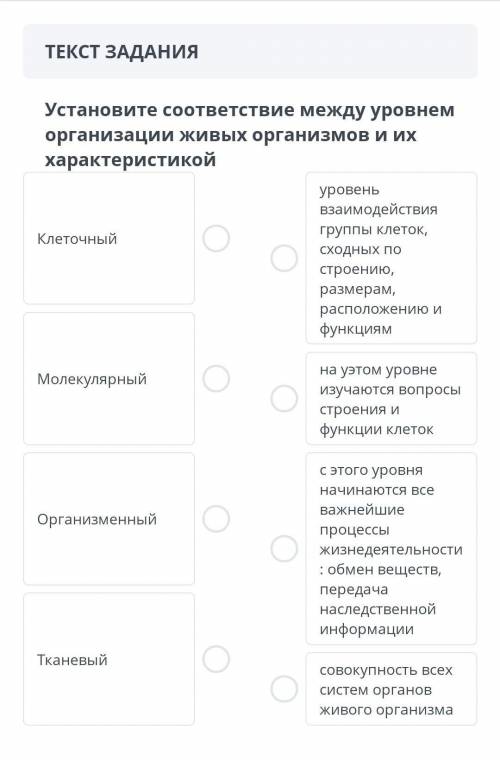 ТЕКСТ ЗАДАНИЯ

Установите соответствие между уровнем организации живых организмов и их характеристикой

Клеточный

Молекулярный

Организменный

Тканевый

уровень взаимодействия группы клеток, сходных по строению, размерам, расположению и функциям

на уэтом уровне изучаются вопросы строения и функции клеток

с этого уровня начинаются все важнейшие процессы жизнедеятельности : обмен веществ, передача наследственной информации

совокупность всех систем органов живого организма